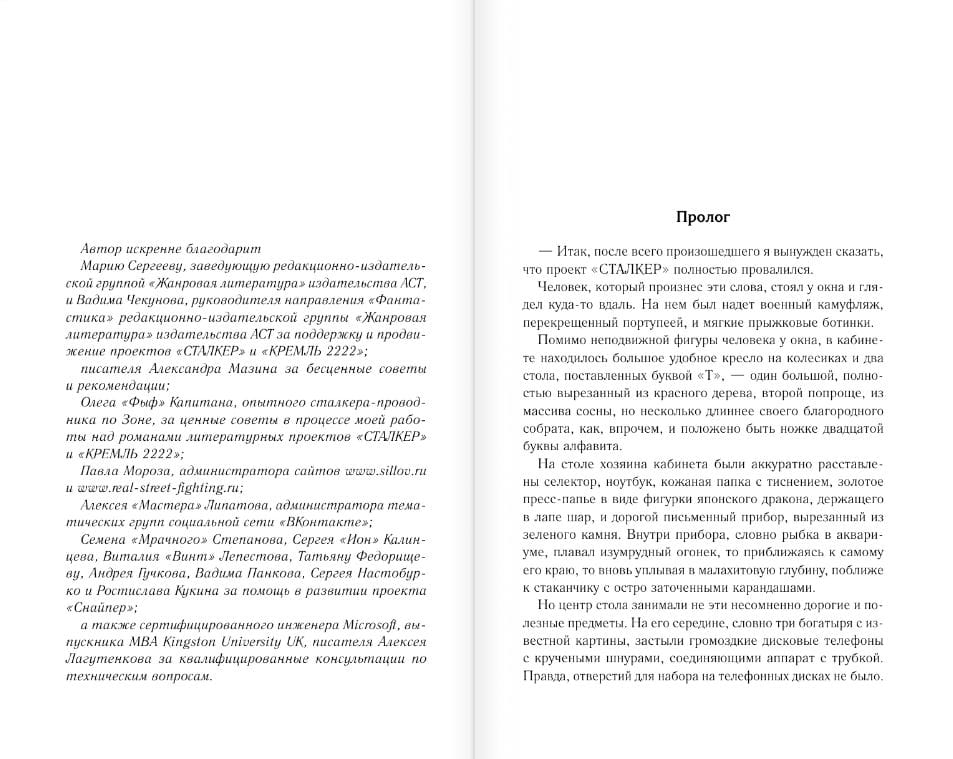 Автор искренне благодарит

Марию Сергееву, заведующую редакционно-издательской группой «Жанровая литература» издательства АСТ, и Вадима Чекунова, руководителя направления «Фантастика» редакционно-издательской группы «Жанровая литература» издательства АСТ за поддержку и продвижение проектов «СТАЛКЕР» и «КРЕМЛЬ 2222»;

писателя Александра Мазина за бесценные советы и рекомендации;

Олега «Фыф» Капитана, опытного сталкера-проводника по Зоне, за ценные советы в процессе моей работы над романами литературных проектов «СТАЛКЕР» и «КРЕМЛЬ 2222»;

Павла Мороза, администратора сайтов www.sillov.ru и www.real-street-fighting.ru;

Алексея «Мастера» Липатова, администратора тематических групп социальной сети «ВКонтакте»;

Семена «Мрачного» Степанова, Сергея «Ион» Калинцева, Виталия «Винт» Лепестова, Татьяну Федорищеву, Андрея Гучкова, Вадима Панкова, Сергея Настобурко и Ростислава Кукина за помощь в развитии проекта «Снайпер»;

а также сертифицированного инженера Microsoft, выпускника MBA Kingston University UK, писателя Алексея Лагутенкова за квалифицированные консультации по техническим вопросам.

Пролог

— Итак, после всего произошедшего я вынужден сказать, что проект «СТАЛКЕР» полностью провалился.

Человек, который произнес эти слова, стоял у окна и глядел куда-то вдаль. На нем был надет военный камуфляж, перекрещенный портупеей, и мягкие прыжковые ботинки.

Помимо неподвижной фигуры человека у окна, в кабинете находилось большое удобное кресло на колесиках и два стола, поставленных буквой «Т», — один большой, полностью вырезанный из красного дерева, второй попроще, из массива сосны, но несколько длиннее своего благородного собрата, как, впрочем, и положено быть ножке двадцатой буквы алфавита.

На столе хозяина кабинета были аккуратно расставлены селектор, ноутбук, кожаная папка с тиснением, золотое пресс-папье в виде фигурки японского дракона, держащего в лапе шар, и дорогой письменный прибор, вырезанный из зеленого камня. Внутри прибора, словно рыбка в аквариуме, плавал изумрудный огонек, то приближаясь к самому его краю, то вновь уплывая в малахитовую глубину, поближе к стаканчику с остро заточенными карандашами.

Но центр стола занимали не эти несомненно дорогие и полезные предметы. На его середине, словно три богатыря с известной картины, застыли громоздкие дисковые телефоны с кручеными шнурами, соединяющими аппарат с трубкой. Правда, отверстий для набора на телефонных дисках не было.